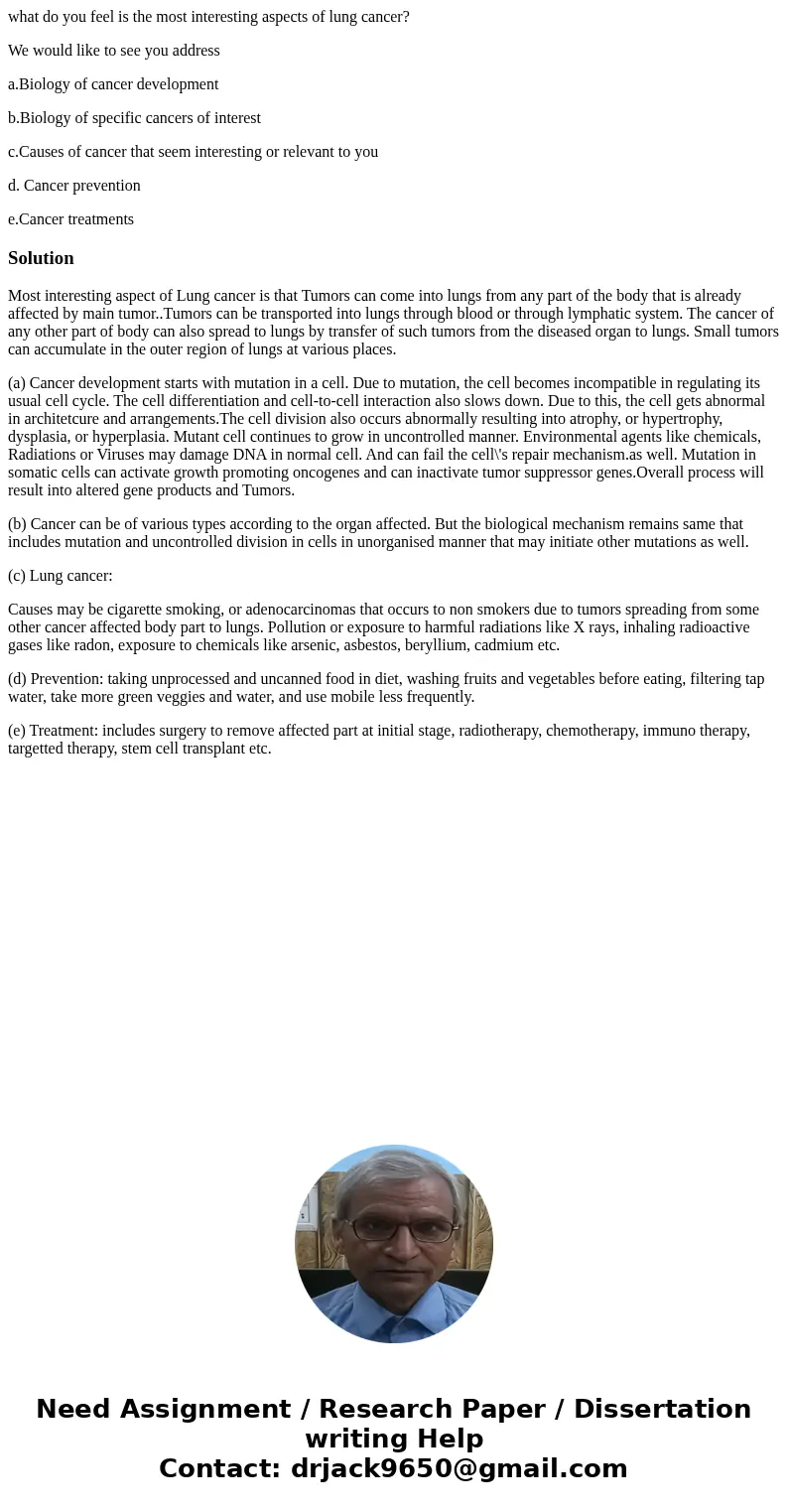 what do you feel is the most interesting aspects of lung cancer?

We would like to see you address

a.Biology of cancer development

b.Biology of specific cancers of interest

c.Causes of cancer that seem interesting or relevant to you

d. Cancer prevention

e.Cancer treatments

Solution

Most interesting aspect of Lung cancer is that Tumors can come into lungs from any part of the body that is already affected by main tumor..Tumors can be transported into lungs through blood or through lymphatic system. The cancer of any other part of body can also spread to lungs by transfer of such tumors from the diseased organ to lungs. Small tumors can accumulate in the outer region of lungs at various places.

(a) Cancer development starts with mutation in a cell. Due to mutation, the cell becomes incompatible in regulating its usual cell cycle. The cell differentiation and cell-to-cell interaction also slows down. Due to this, the cell gets abnormal in architetcure and arrangements.The cell division also occurs abnormally resulting into atrophy, or hypertrophy, dysplasia, or hyperplasia. Mutant cell continues to grow in uncontrolled manner. Environmental agents like chemicals, Radiations or Viruses may damage DNA in normal cell. And can fail the cell\'s repair mechanism.as well. Mutation in somatic cells can activate growth promoting oncogenes and can inactivate tumor suppressor genes.Overall process will result into altered gene products and Tumors.

(b) Cancer can be of various types according to the organ affected. But the biological mechanism remains same that includes mutation and uncontrolled division in cells in unorganised manner that may initiate other mutations as well.

(c) Lung cancer:

Causes may be cigarette smoking, or adenocarcinomas that occurs to non smokers due to tumors spreading from some other cancer affected body part to lungs. Pollution or exposure to harmful radiations like X rays, inhaling radioactive gases like radon, exposure to chemicals like arsenic, asbestos, beryllium, cadmium etc.

(d) Prevention: taking unprocessed and uncanned food in diet, washing fruits and vegetables before eating, filtering tap water, take more green veggies and water, and use mobile less frequently.

(e) Treatment: includes surgery to remove affected part at initial stage, radiotherapy, chemotherapy, immuno therapy, targetted therapy, stem cell transplant etc.

Need Assignment / Research Paper / Dissertation writing Help
Contact: drjack9650@gmail.com